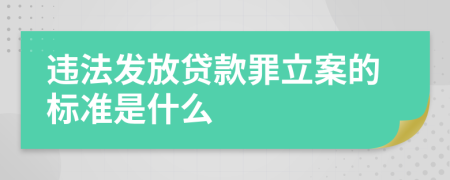 违法发放贷款罪立案的标准是什么